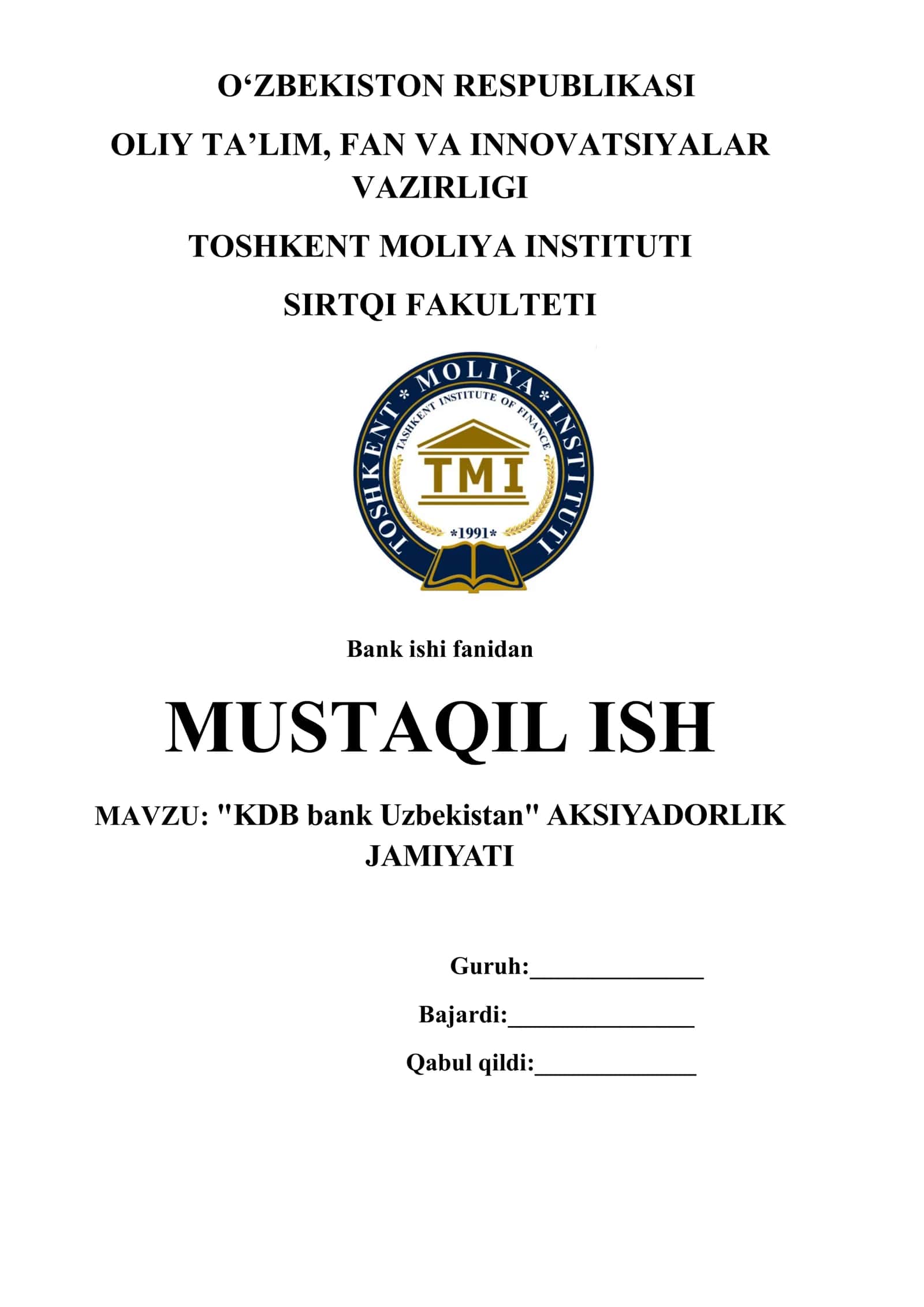 O‘ZBEKISTON RESPUBLIKASI

OLIY TA’LIM, FAN VA INNOVATSIYALAR VAZIRLIGI

TOSHKENT MOLIYA INSTITUTI

SIRTQI FAKULTETI

TOSHKENT * MOLIYA * INSTITUTI

TASHKENT INSTITUTE OF FINANCE

TMI

*1991*

Bank ishi fanidan

MUSTAQIL ISH

MAVZU: "KDB bank Uzbekistan" AKSIYADORLIK JAMIYATI

Guruh:_______________

Bajardi:________________

Qabul qildi:______________